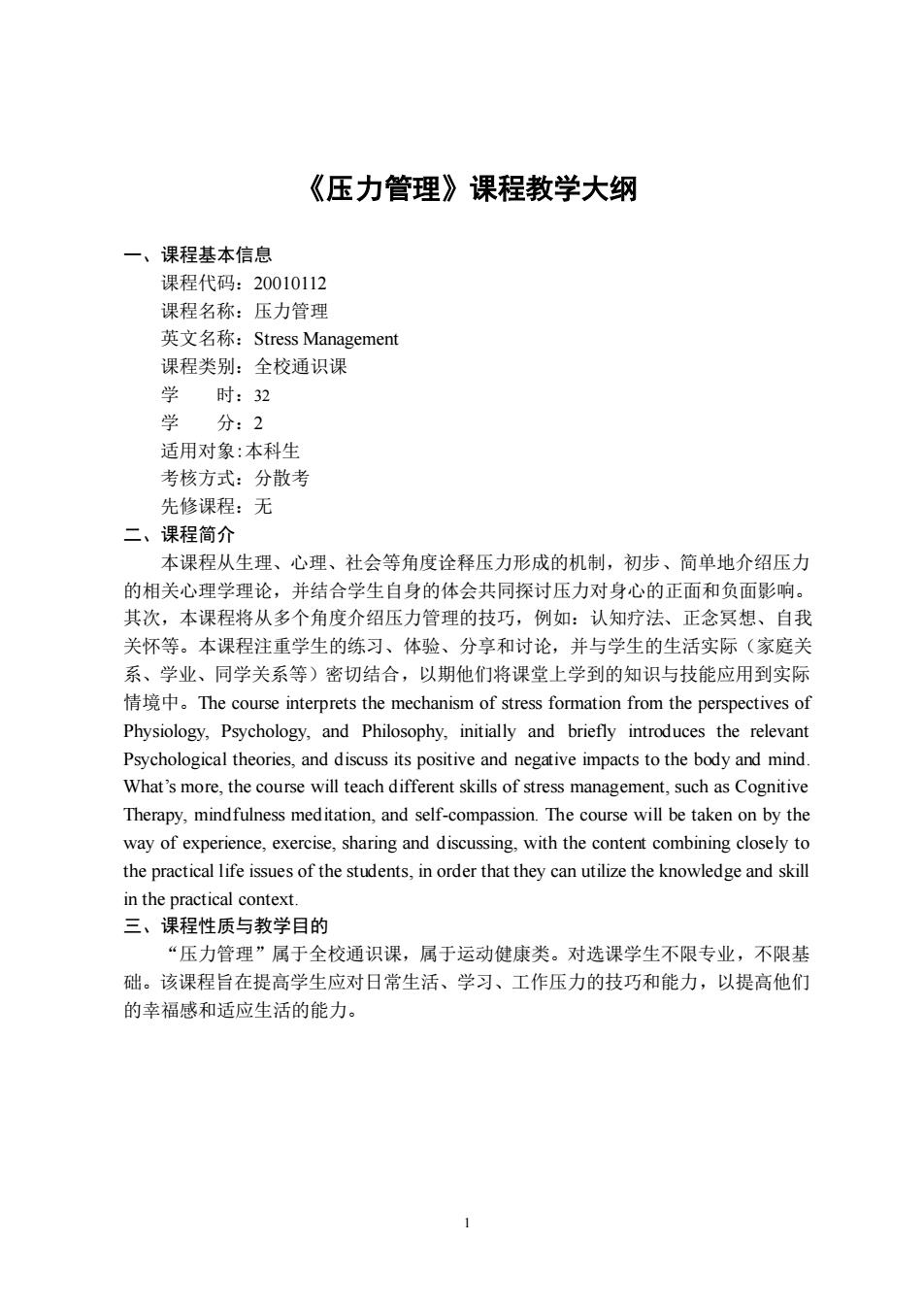 《压力管理》课程教学大纲

一、课程基本信息

课程代码：20010112
课程名称：压力管理
英文名称：Stress Management
课程类别：全校通识课
学　　时：32
学　　分：2
适用对象:本科生
考核方式：分散考
先修课程：无

二、课程简介

本课程从生理、心理、社会等角度诠释压力形成的机制，初步、简单地介绍压力的相关心理学理论，并结合学生自身的体会共同探讨压力对身心的正面和负面影响。其次，本课程将从多个角度介绍压力管理的技巧，例如：认知疗法、正念冥想、自我关怀等。本课程注重学生的练习、体验、分享和讨论，并与学生的生活实际（家庭关系、学业、同学关系等）密切结合，以期他们将课堂上学到的知识与技能应用到实际情境中。The course interprets the mechanism of stress formation from the perspectives of Physiology, Psychology, and Philosophy, initially and briefly introduces the relevant Psychological theories, and discuss its positive and negative impacts to the body and mind. What's more, the course will teach different skills of stress management, such as Cognitive Therapy, mindfulness meditation, and self-compassion. The course will be taken on by the way of experience, exercise, sharing and discussing, with the content combining closely to the practical life issues of the students, in order that they can utilize the knowledge and skill in the practical context.

三、课程性质与教学目的

“压力管理”属于全校通识课，属于运动健康类。对选课学生不限专业，不限基础。该课程旨在提高学生应对日常生活、学习、工作压力的技巧和能力，以提高他们的幸福感和适应生活的能力。

1